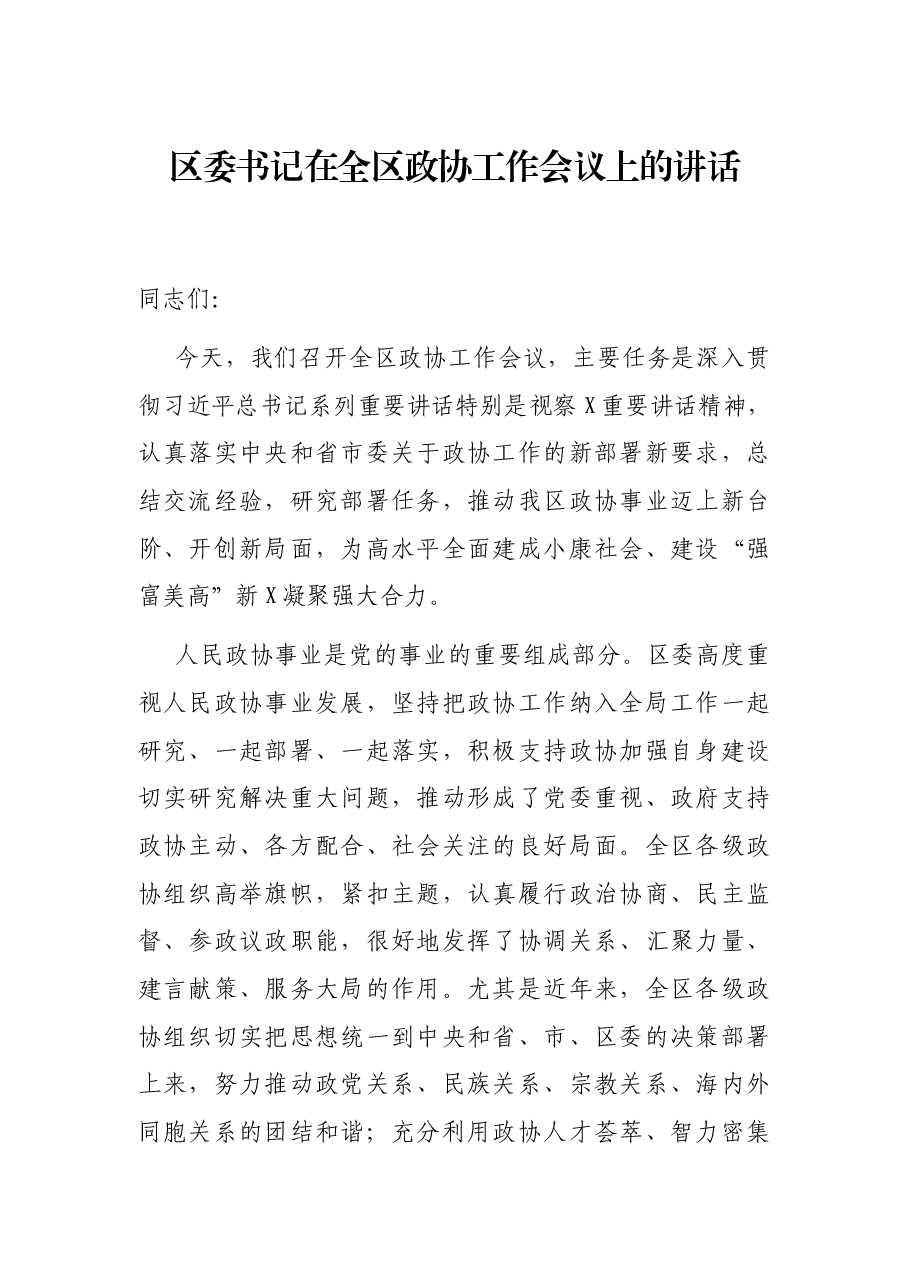 区委书记在全区政协工作会议上的讲话

同志们:

今天，我们召开全区政协工作会议，主要任务是深入贯彻习近平总书记系列重要讲话特别是视察X重要讲话精神，认真落实中央和省市委关于政协工作的新部署新要求，总结交流经验，研究部署任务，推动我区政协事业迈上新台阶、开创新局面，为高水平全面建成小康社会、建设“强富美高”新X凝聚强大合力。

人民政协事业是党的事业的重要组成部分。区委高度重视人民政协事业发展，坚持把政协工作纳入全局工作一起研究、一起部署、一起落实，积极支持政协加强自身建设切实研究解决重大问题，推动形成了党委重视、政府支持政协主动、各方配合、社会关注的良好局面。全区各级政协组织高举旗帜，紧扣主题，认真履行政治协商、民主监督、参政议政职能，很好地发挥了协调关系、汇聚力量、建言献策、服务大局的作用。尤其是近年来，全区各级政协组织切实把思想统一到中央和省、市、区委的决策部署上来，努力推动政党关系、民族关系、宗教关系、海内外同胞关系的团结和谐；充分利用政协人才荟萃、智力密集